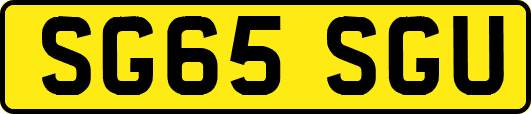 SG65 SGU